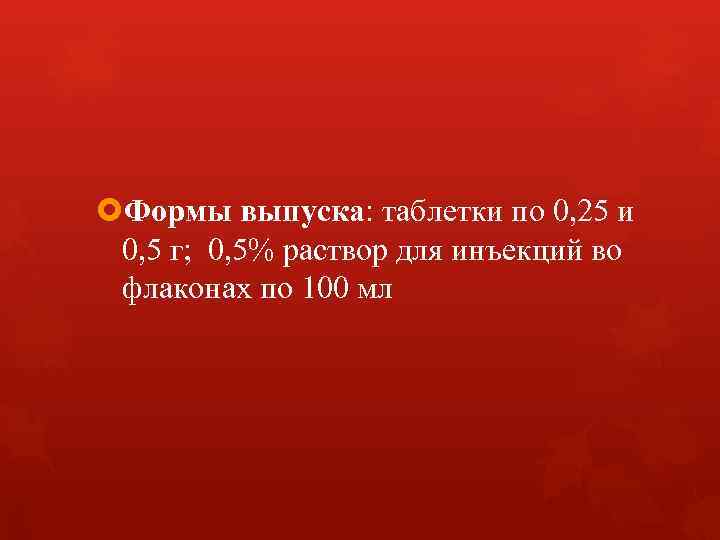 Формы выпуска: таблетки по 0,25 и 0,5 г; 0,5% раствор для инъекций во флаконах по 100 мл